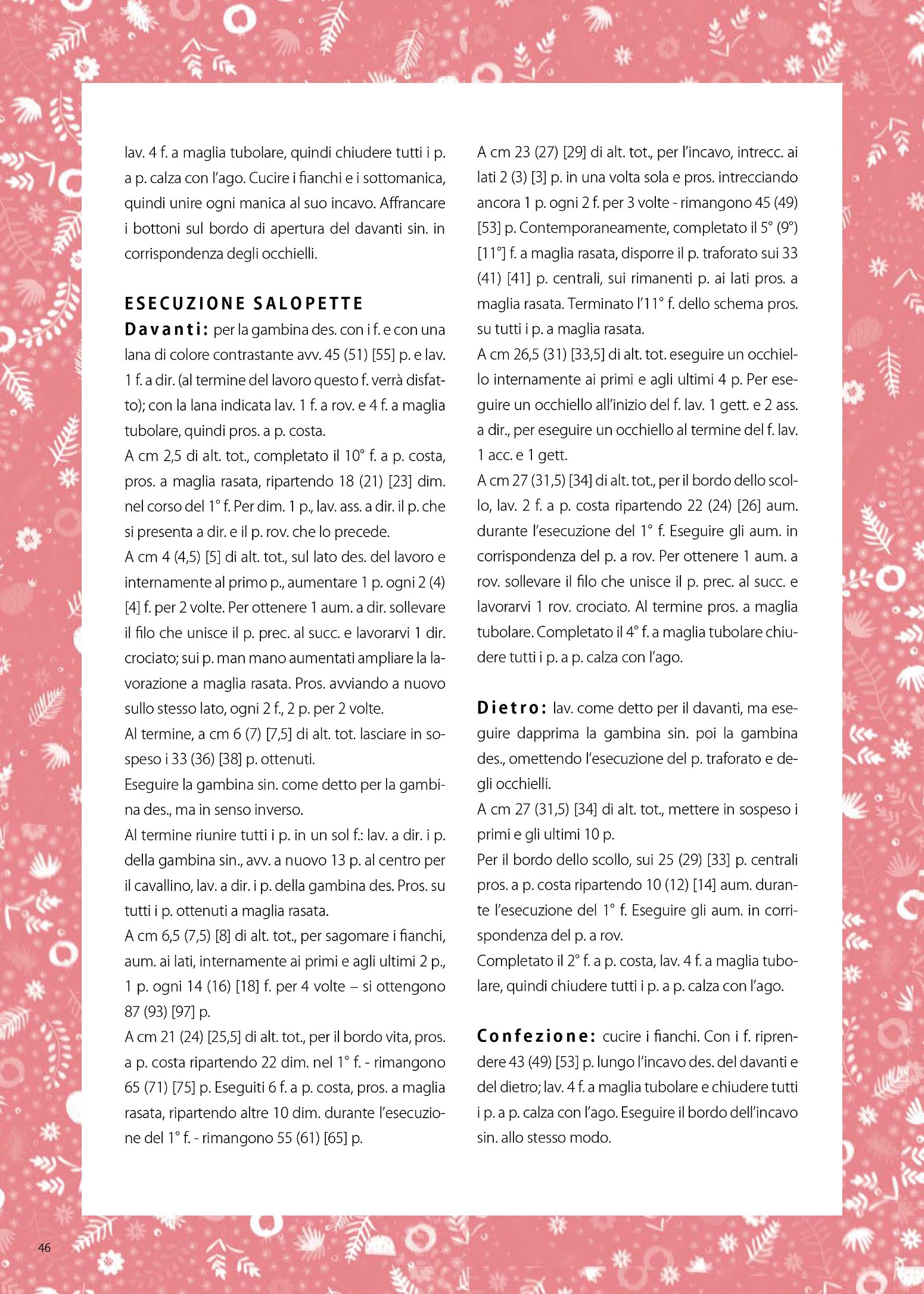 lav. 4 f. a maglia tubolare, quindi chiudere tutti i p. a p. calza con l'ago. Cucire i fianchi e i sottomanica, quindi unire ogni manica al suo incavo. Affrancare i bottoni sul bordo di apertura del davanti sin. in corrispondenza degli occhielli.

ESECUZIONE SALOPETTE

Davanti: per la gambina des. con i f. e con una lana di colore contrastante avv. 45 (51) [55] p. e lav. 1 f. a dir. (al termine del lavoro questo f. verrà disfatto); con la lana indicata lav. 1 f. a rov. e 4 f. a maglia tubolare, quindi pros. a p. costa.
A cm 2,5 di alt. tot., completato il 10° f. a p. costa, pros. a maglia rasata, ripartendo 18 (21) [23] dim. nel corso del 1° f. Per dim. 1 p., lav. ass. a dir. il p. che si presenta a dir. e il p. rov. che lo precede.
A cm 4 (4,5) [5] di alt. tot., sul lato des. del lavoro e internamente al primo p., aumentare 1 p. ogni 2 (4) [4] f. per 2 volte. Per ottenere 1 aum. a dir. sollevare il filo che unisce il p. prec. al succ. e lavorarvi 1 dir. crociato; sui p. man mano aumentati ampliare la lavorazione a maglia rasata. Pros. avviando a nuovo sullo stesso lato, ogni 2 f., 2 p. per 2 volte.
Al termine, a cm 6 (7) [7,5] di alt. tot. lasciare in sospeso i 33 (36) [38] p. ottenuti.
Eseguire la gambina sin. come detto per la gambina des., ma in senso inverso.
Al termine riunire tutti i p. in un sol f.: lav. a dir. i p. della gambina sin., avv. a nuovo 13 p. al centro per il cavallino, lav. a dir. i p. della gambina des. Pros. su tutti i p. ottenuti a maglia rasata.
A cm 6,5 (7,5) [8] di alt. tot., per sagomare i fianchi, aum. ai lati, internamente ai primi e agli ultimi 2 p., 1 p. ogni 14 (16) [18] f. per 4 volte – si ottengono 87 (93) [97] p.
A cm 21 (24) [25,5] di alt. tot., per il bordo vita, pros. a p. costa ripartendo 22 dim. nel 1° f. - rimangono 65 (71) [75] p. Eseguiti 6 f. a p. costa, pros. a maglia rasata, ripartendo altre 10 dim. durante l'esecuzione del 1° f. - rimangono 55 (61) [65] p.

A cm 23 (27) [29] di alt. tot., per l'incavo, intrecc. ai lati 2 (3) [3] p. in una volta sola e pros. intrecciando ancora 1 p. ogni 2 f. per 3 volte - rimangono 45 (49) [53] p. Contemporaneamente, completato il 5° (9°) [11°] f. a maglia rasata, disporre il p. traforato sui 33 (41) [41] p. centrali, sui rimanenti p. ai lati pros. a maglia rasata. Terminato l'11° f. dello schema pros. su tutti i p. a maglia rasata.
A cm 26,5 (31) [33,5] di alt. tot. eseguire un occhiello internamente ai primi e agli ultimi 4 p. Per eseguire un occhiello all'inizio del f. lav. 1 gett. e 2 ass. a dir., per eseguire un occhiello al termine del f. lav. 1 acc. e 1 gett.
A cm 27 (31,5) [34] di alt. tot., per il bordo dello scollo, lav. 2 f. a p. costa ripartendo 22 (24) [26] aum. durante l'esecuzione del 1° f. Eseguire gli aum. in corrispondenza del p. a rov. Per ottenere 1 aum. a rov. sollevare il filo che unisce il p. prec. al succ. e lavorarvi 1 rov. crociato. Al termine pros. a maglia tubolare. Completato il 4° f. a maglia tubolare chiudere tutti i p. a p. calza con l'ago.

Dietro: lav. come detto per il davanti, ma eseguire dapprima la gambina sin. poi la gambina des., omettendo l'esecuzione del p. traforato e degli occhielli.
A cm 27 (31,5) [34] di alt. tot., mettere in sospeso i primi e gli ultimi 10 p.
Per il bordo dello scollo, sui 25 (29) [33] p. centrali pros. a p. costa ripartendo 10 (12) [14] aum. durante l'esecuzione del 1° f. Eseguire gli aum. in corrispondenza del p. a rov.
Completato il 2° f. a p. costa, lav. 4 f. a maglia tubolare, quindi chiudere tutti i p. a p. calza con l'ago.

Confezione: cucire i fianchi. Con i f. riprendere 43 (49) [53] p. lungo l'incavo des. del davanti e del dietro; lav. 4 f. a maglia tubolare e chiudere tutti i p. a p. calza con l'ago. Eseguire il bordo dell'incavo sin. allo stesso modo.

46